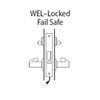 WEL-Locked
Fail Safe